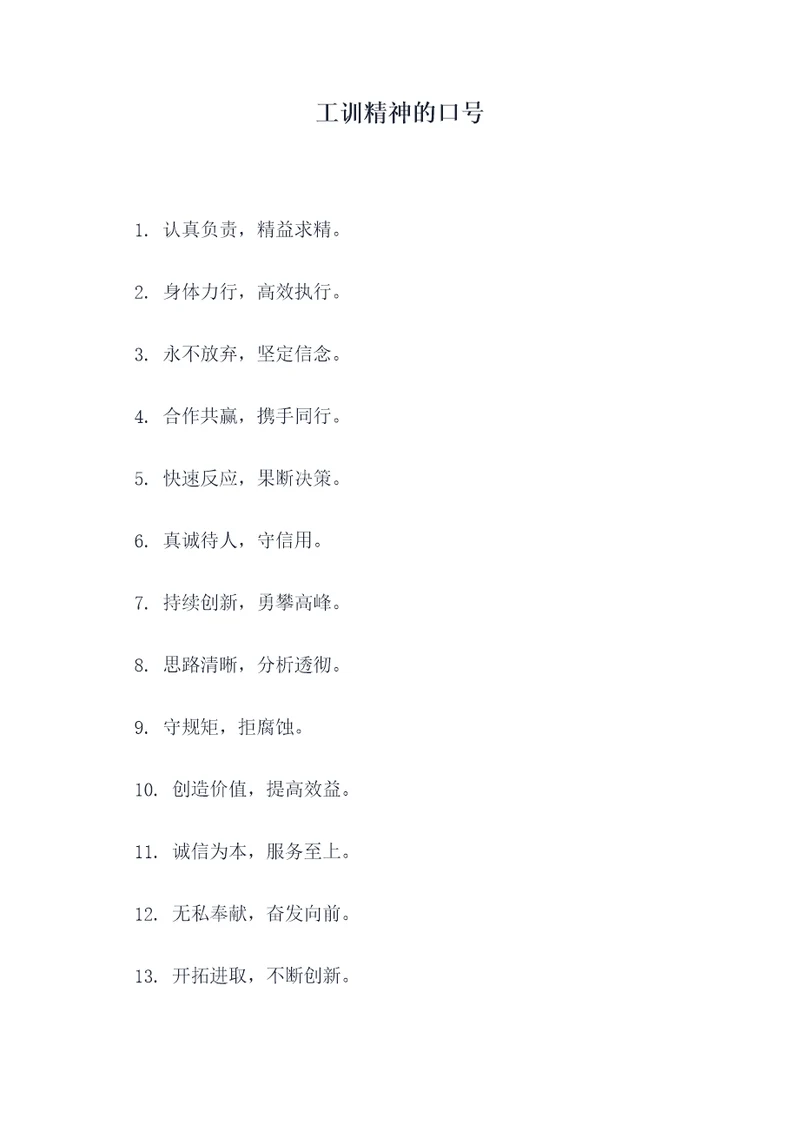 工训精神的口号

1. 认真负责，精益求精。

2. 身体力行，高效执行。

3. 永不放弃，坚定信念。

4. 合作共赢，携手同行。

5. 快速反应，果断决策。

6. 真诚待人，守信用。

7. 持续创新，勇攀高峰。

8. 思路清晰，分析透彻。

9. 守规矩，拒腐蚀。

10. 创造价值，提高效益。

11. 诚信为本，服务至上。

12. 无私奉献，奋发向前。

13. 开拓进取，不断创新。